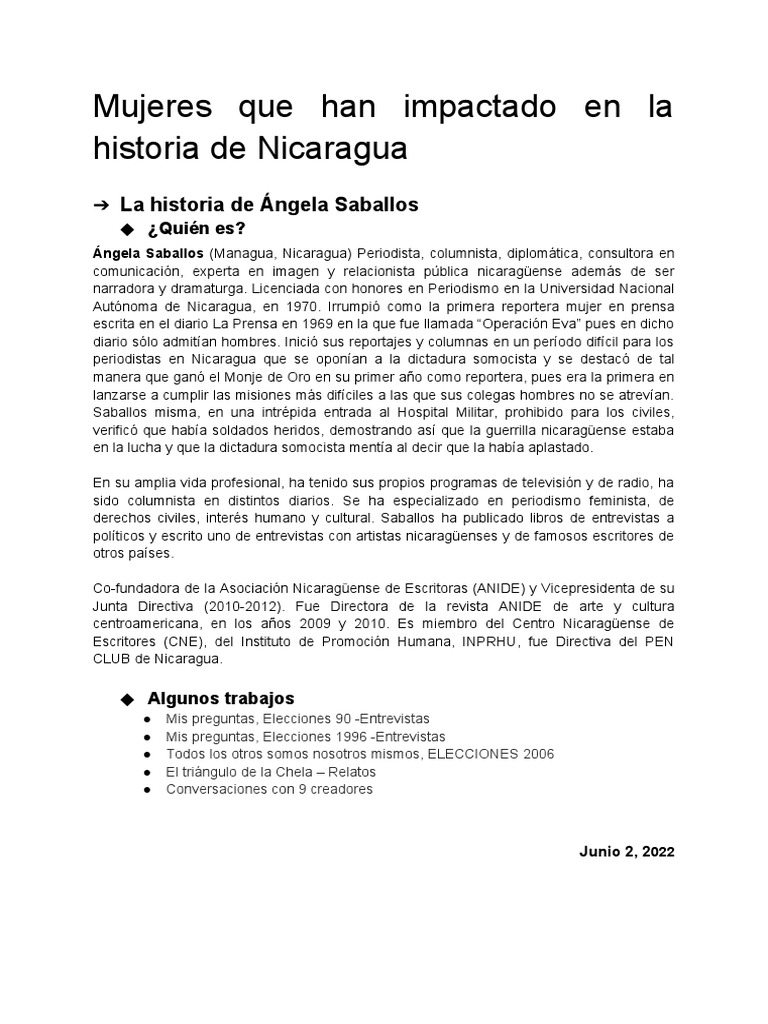 Mujeres que han impactado en la historia de Nicaragua

➔ La historia de Ángela Saballos

◆ ¿Quién es?

Ángela Saballos (Managua, Nicaragua) Periodista, columnista, diplomática, consultora en comunicación, experta en imagen y relacionista pública nicaragüense además de ser narradora y dramaturga. Licenciada con honores en Periodismo en la Universidad Nacional Autónoma de Nicaragua, en 1970. Irrumpió como la primera reportera mujer en prensa escrita en el diario La Prensa en 1969 en la que fue llamada "Operación Eva" pues en dicho diario sólo admitían hombres. Inició sus reportajes y columnas en un período difícil para los periodistas en Nicaragua que se oponían a la dictadura somocista y se destacó de tal manera que ganó el Monje de Oro en su primer año como reportera, pues era la primera en lanzarse a cumplir las misiones más difíciles a las que sus colegas hombres no se atrevían. Saballos misma, en una intrépida entrada al Hospital Militar, prohibido para los civiles, verificó que había soldados heridos, demostrando así que la guerrilla nicaragüense estaba en la lucha y que la dictadura somocista mentía al decir que la había aplastado.

En su amplia vida profesional, ha tenido sus propios programas de televisión y de radio, ha sido columnista en distintos diarios. Se ha especializado en periodismo feminista, de derechos civiles, interés humano y cultural. Saballos ha publicado libros de entrevistas a políticos y escrito uno de entrevistas con artistas nicaragüenses y de famosos escritores de otros países.

Co-fundadora de la Asociación Nicaragüense de Escritoras (ANIDE) y Vicepresidenta de su Junta Directiva (2010-2012). Fue Directora de la revista ANIDE de arte y cultura centroamericana, en los años 2009 y 2010. Es miembro del Centro Nicaragüense de Escritores (CNE), del Instituto de Promoción Humana, INPRHU, fue Directiva del PEN CLUB de Nicaragua.

◆ Algunos trabajos

● Mis preguntas, Elecciones 90 -Entrevistas
● Mis preguntas, Elecciones 1996 -Entrevistas
● Todos los otros somos nosotros mismos, ELECCIONES 2006
● El triángulo de la Chela – Relatos
● Conversaciones con 9 creadores

Junio 2, 2022